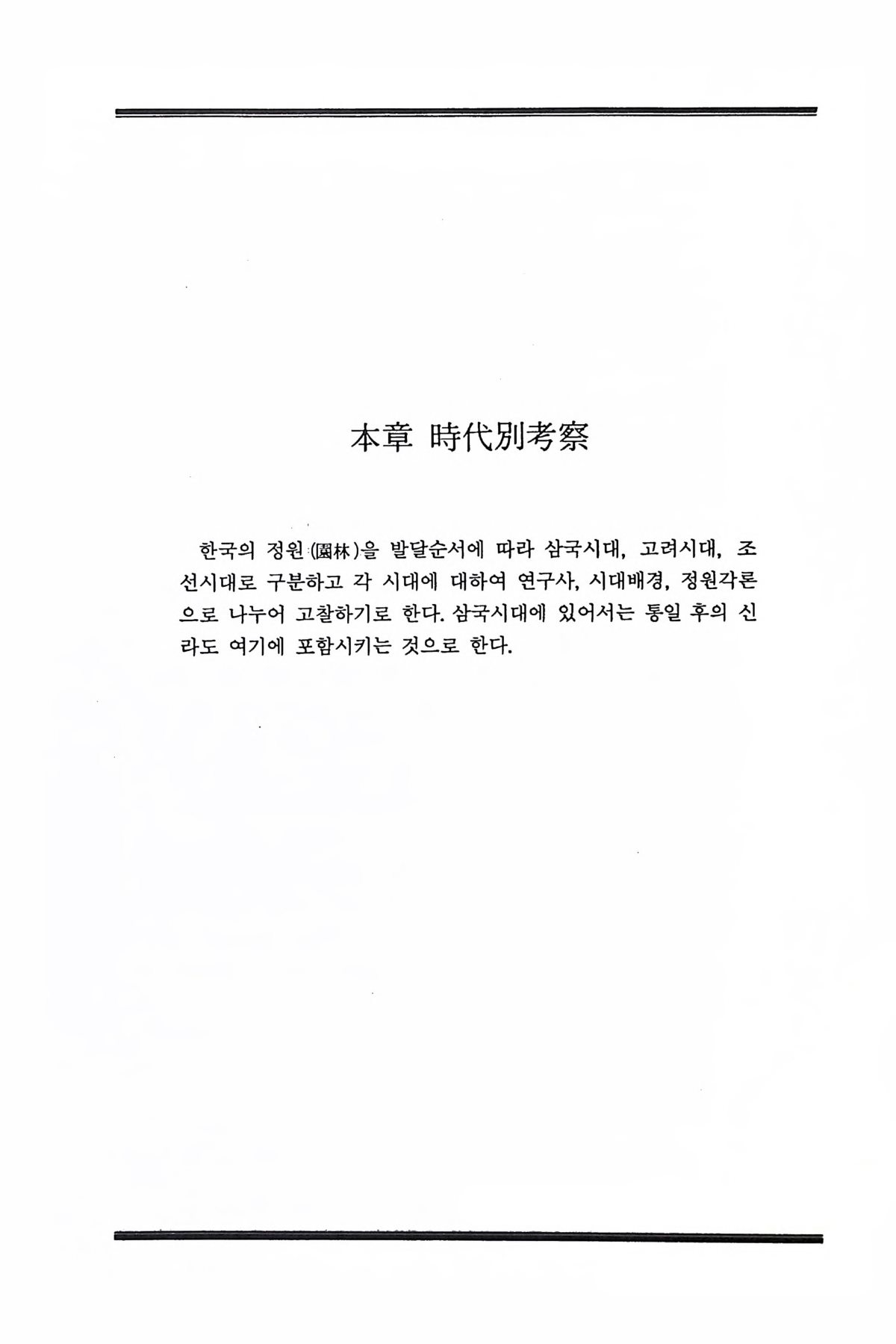 本章 時代別考察

한국의 정원(園林)을 발달순서에 따라 삼국시대, 고려시대, 조선시대로 구분하고 각 시대에 대하여 연구사, 시대배경, 정원각론으로 나누어 고찰하기로 한다. 삼국시대에 있어서는 통일 후의 신라도 여기에 포함시키는 것으로 한다.